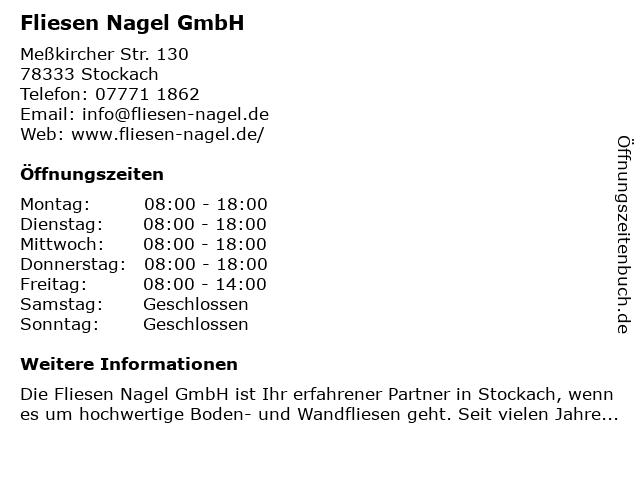 Fliesen Nagel GmbH

Meßkircher Str. 130
78333 Stockach
Telefon: 07771 1862
Email: info@fliesen-nagel.de
Web: www.fliesen-nagel.de/

Öffnungszeiten

Montag: 08:00 - 18:00
Dienstag: 08:00 - 18:00
Mittwoch: 08:00 - 18:00
Donnerstag: 08:00 - 18:00
Freitag: 08:00 - 14:00
Samstag: Geschlossen
Sonntag: Geschlossen

Weitere Informationen

Die Fliesen Nagel GmbH ist Ihr erfahrener Partner in Stockach, wenn es um hochwertige Boden- und Wandfliesen geht. Seit vielen Jahre...

Öffnungszeitenbuch.de